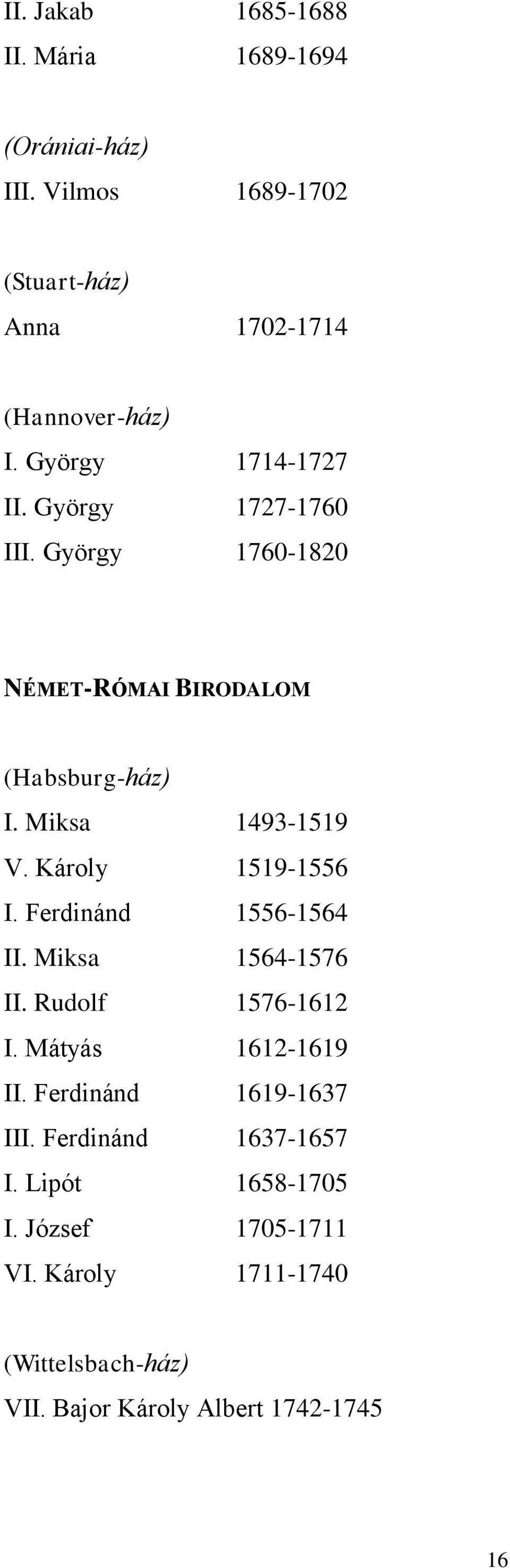 II. Jakab 1685-1688
II. Mária 1689-1694

(Orániai-ház)
III. Vilmos 1689-1702

(Stuart-ház)
Anna 1702-1714

(Hannover-ház)
I. György 1714-1727
II. György 1727-1760
III. György 1760-1820

NÉMET-RÓMAI BIRODALOM

(Habsburg-ház)
I. Miksa 1493-1519
V. Károly 1519-1556
I. Ferdinánd 1556-1564
II. Miksa 1564-1576
II. Rudolf 1576-1612
I. Mátyás 1612-1619
II. Ferdinánd 1619-1637
III. Ferdinánd 1637-1657
I. Lipót 1658-1705
I. József 1705-1711
VI. Károly 1711-1740

(Wittelsbach-ház)
VII. Bajor Károly Albert 1742-1745

16